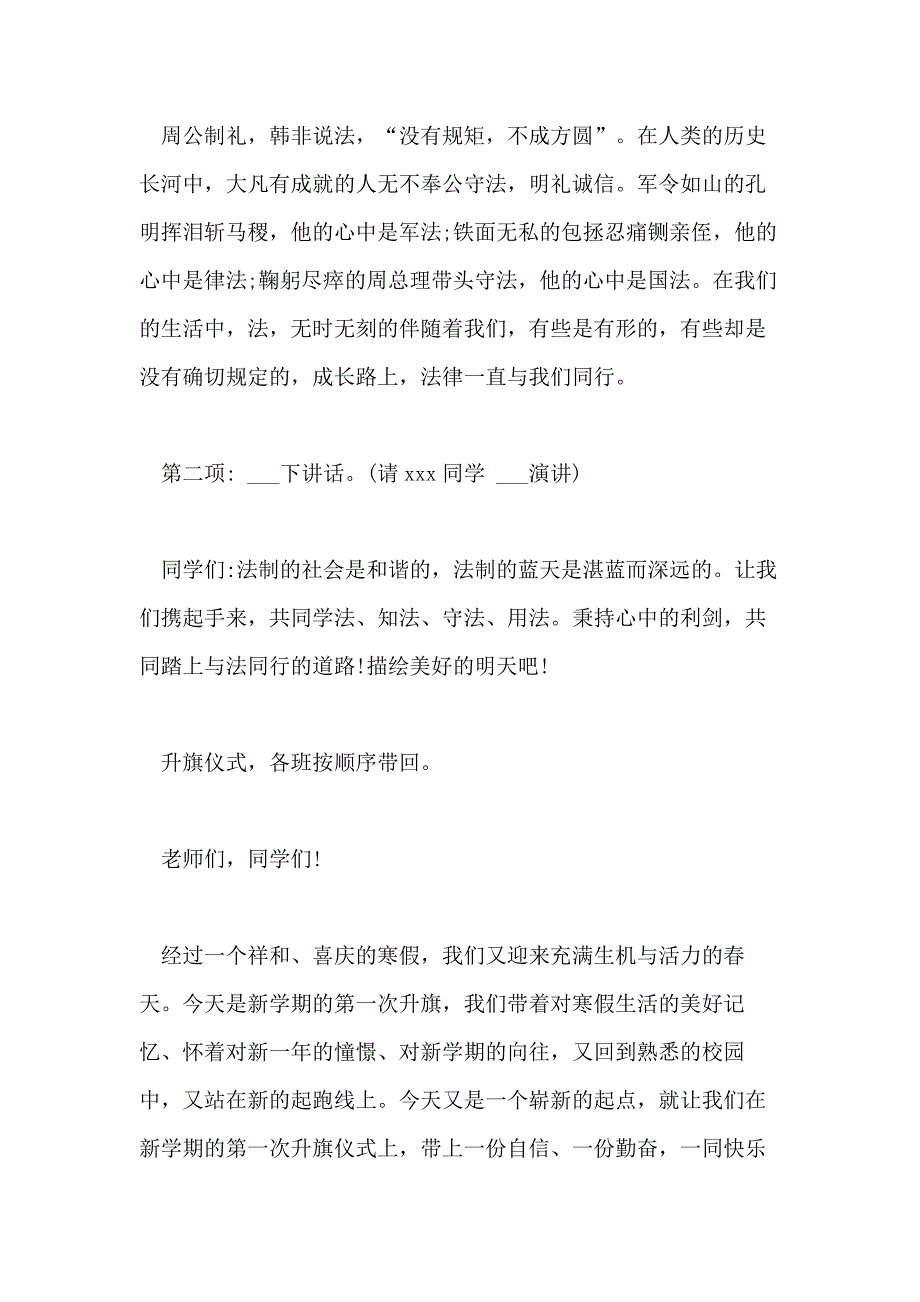 周公制礼，韩非说法，“没有规矩，不成方圆”。在人类的历史长河中，大凡有成就的人无不奉公守法，明礼诚信。军令如山的孔明挥泪斩马稷，他的心中是军法;铁面无私的包拯忍痛铡亲侄，他的心中是律法;鞠躬尽瘁的周总理带头守法，他的心中是国法。在我们的生活中，法，无时无刻的伴随着我们，有些是有形的，有些却是没有确切规定的，成长路上，法律一直与我们同行。

第二项: ___下讲话。(请 xxx 同学 ___演讲)

同学们:法制的社会是和谐的，法制的蓝天是湛蓝而深远的。让我们携起手来，共同学法、知法、守法、用法。秉持心中的利剑，共同踏上与法同行的道路!描绘美好的明天吧!

升旗仪式，各班按顺序带回。

老师们，同学们!

经过一个祥和、喜庆的寒假，我们又迎来充满生机与活力的春天。今天是新学期的第一次升旗，我们带着对寒假生活的美好记忆、怀着对新一年的憧憬、对新学期的向往，又回到熟悉的校园中，又站在新的起跑线上。今天又是一个崭新的起点，就让我们在新学期的第一次升旗仪式上，带上一份自信、一份勤奋，一同快乐